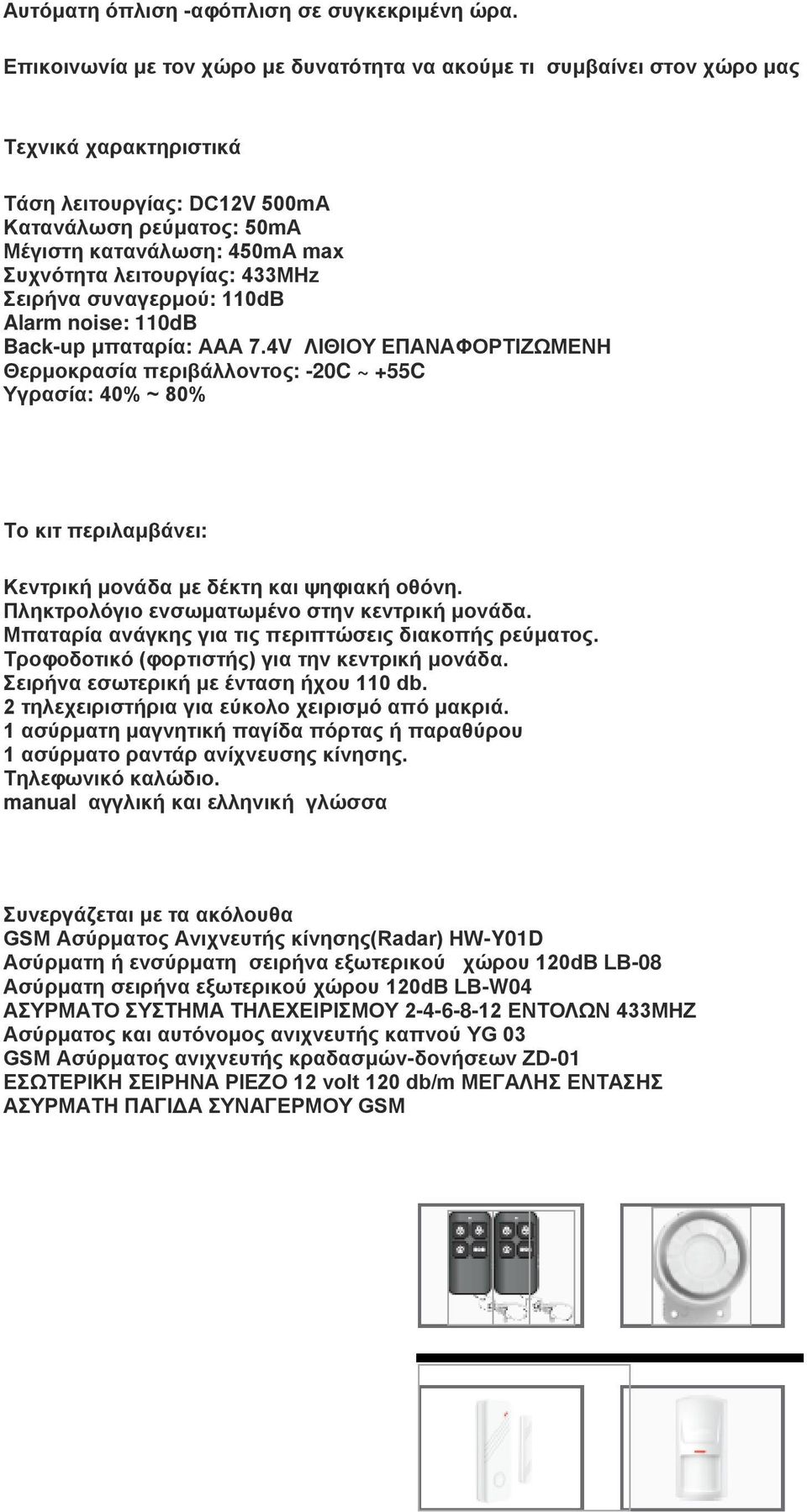 Αυτόματη όπλιση -αφόπλιση σε συγκεκριμένη ώρα.

Επικοινωνία με τον χώρο με δυνατότητα να ακούμε τι συμβαίνει στον χώρο μας

Τεχνικά χαρακτηριστικά

Τάση λειτουργίας: DC12V 500mA
Κατανάλωση ρεύματος: 50mA
Μέγιστη κατανάλωση: 450mA max
Συχνότητα λειτουργίας: 433MHz
Σειρήνα συναγερμού: 110dB
Alarm noise: 110dB
Back-up μπαταρία: AAA 7.4V ΛΙΘΙΟΥ ΕΠΑΝΑΦΟΡΤΙΖΩΜΕΝΗ
Θερμοκρασία περιβάλλοντος: -20C ~ +55C
Υγρασία: 40% ~ 80%

Το κιτ περιλαμβάνει:

Κεντρική μονάδα με δέκτη και ψηφιακή οθόνη.
Πληκτρολόγιο ενσωματωμένο στην κεντρική μονάδα.
Μπαταρία ανάγκης για τις περιπτώσεις διακοπής ρεύματος.
Τροφοδοτικό (φορτιστής) για την κεντρική μονάδα.
Σειρήνα εσωτερική με ένταση ήχου 110 db.
2 τηλεχειριστήρια για εύκολο χειρισμό από μακριά.
1 ασύρματη μαγνητική παγίδα πόρτας ή παραθύρου
1 ασύρματο ραντάρ ανίχνευσης κίνησης.
Τηλεφωνικό καλώδιο.
manual αγγλική και ελληνική γλώσσα

Συνεργάζεται με τα ακόλουθα
GSM Ασύρματος Ανιχνευτής κίνησης(Radar) HW-Y01D
Ασύρματη ή ενσύρματη σειρήνα εξωτερικού χώρου 120dB LB-08
Ασύρματη σειρήνα εξωτερικού χώρου 120dB LB-W04
ΑΣΥΡΜΑΤΟ ΣΥΣΤΗΜΑ ΤΗΛΕΧΕΙΡΙΣΜΟΥ 2-4-6-8-12 ΕΝΤΟΛΩΝ 433MHZ
Ασύρματος και αυτόνομος ανιχνευτής καπνού YG 03
GSM Ασύρματος ανιχνευτής κραδασμών-δονήσεων ZD-01
ΕΣΩΤΕΡΙΚΗ ΣΕΙΡΗΝΑ PIEZO 12 volt 120 db/m ΜΕΓΑΛΗΣ ΕΝΤΑΣΗΣ
ΑΣΥΡΜΑΤΗ ΠΑΓΙΔΑ ΣΥΝΑΓΕΡΜΟΥ GSM